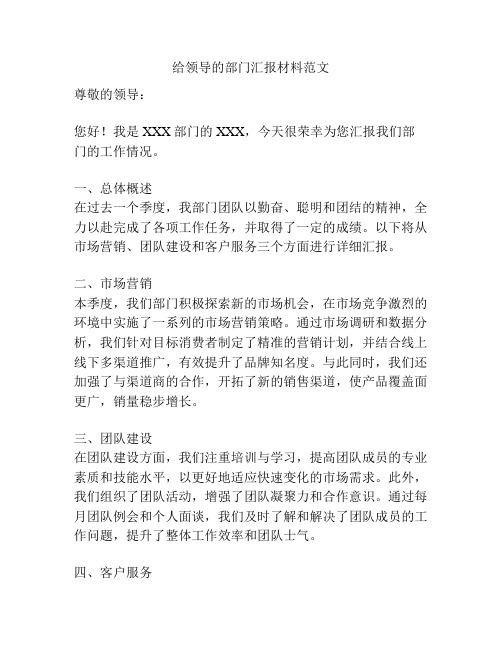 给领导的部门汇报材料范文

尊敬的领导：

您好！我是 XXX 部门的 XXX，今天很荣幸为您汇报我们部门的工作情况。

一、总体概述
在过去一个季度，我部门团队以勤奋、聪明和团结的精神，全力以赴完成了各项工作任务，并取得了一定的成绩。以下将从市场营销、团队建设和客户服务三个方面进行详细汇报。

二、市场营销
本季度，我们部门积极探索新的市场机会，在市场竞争激烈的环境中实施了一系列的市场营销策略。通过市场调研和数据分析，我们针对目标消费者制定了精准的营销计划，并结合线上线下多渠道推广，有效提升了品牌知名度。与此同时，我们还加强了与渠道商的合作，开拓了新的销售渠道，使产品覆盖面更广，销量稳步增长。

三、团队建设
在团队建设方面，我们注重培训与学习，提高团队成员的专业素质和技能水平，以更好地适应快速变化的市场需求。此外，我们组织了团队活动，增强了团队凝聚力和合作意识。通过每月团队例会和个人面谈，我们及时了解和解决了团队成员的工作问题，提升了整体工作效率和团队士气。

四、客户服务